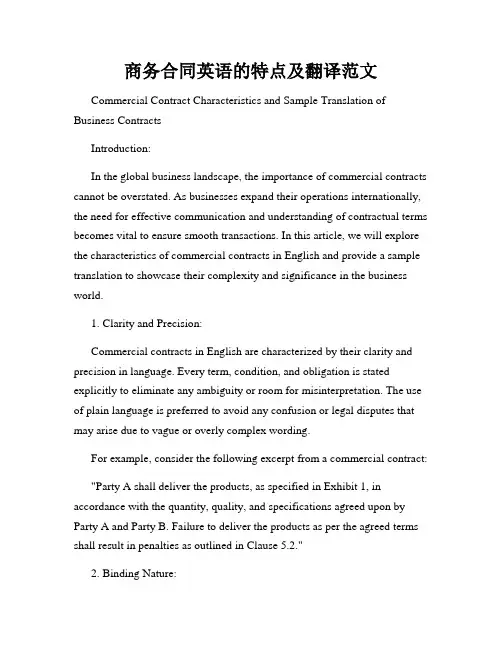 商务合同英语的特点及翻译范文

Commercial Contract Characteristics and Sample Translation of Business Contracts

Introduction:

In the global business landscape, the importance of commercial contracts cannot be overstated. As businesses expand their operations internationally, the need for effective communication and understanding of contractual terms becomes vital to ensure smooth transactions. In this article, we will explore the characteristics of commercial contracts in English and provide a sample translation to showcase their complexity and significance in the business world.

1. Clarity and Precision:

Commercial contracts in English are characterized by their clarity and precision in language. Every term, condition, and obligation is stated explicitly to eliminate any ambiguity or room for misinterpretation. The use of plain language is preferred to avoid any confusion or legal disputes that may arise due to vague or overly complex wording.

For example, consider the following excerpt from a commercial contract:

"Party A shall deliver the products, as specified in Exhibit 1, in accordance with the quantity, quality, and specifications agreed upon by Party A and Party B. Failure to deliver the products as per the agreed terms shall result in penalties as outlined in Clause 5.2."

2. Binding Nature: